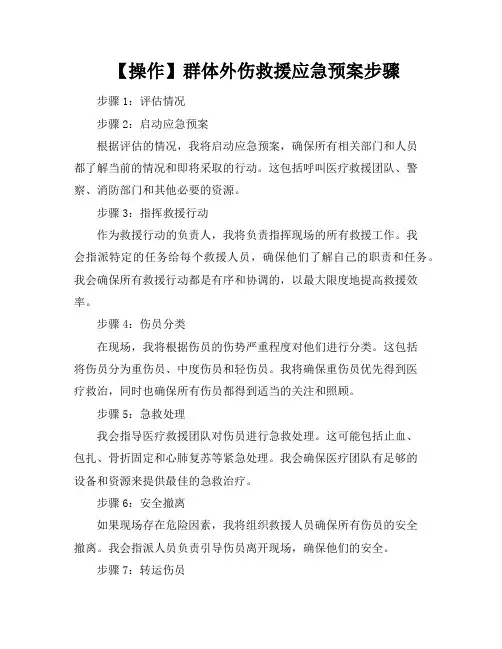 【操作】群体外伤救援应急预案步骤

步骤 1：评估情况

步骤 2：启动应急预案

根据评估的情况，我将启动应急预案，确保所有相关部门和人员都了解当前的情况和即将采取的行动。这包括呼叫医疗救援团队、警察、消防部门和其他必要的资源。

步骤 3：指挥救援行动

作为救援行动的负责人，我将负责指挥现场的所有救援工作。我会指派特定的任务给每个救援人员，确保他们了解自己的职责和任务。我会确保所有救援行动都是有序和协调的，以最大限度地提高救援效率。

步骤 4：伤员分类

在现场，我将根据伤员的伤势严重程度对他们进行分类。这包括将伤员分为重伤员、中度伤员和轻伤员。我将确保重伤员优先得到医疗救治，同时也确保所有伤员都得到适当的关注和照顾。

步骤 5：急救处理

我会指导医疗救援团队对伤员进行急救处理。这可能包括止血、包扎、骨折固定和心肺复苏等紧急处理。我会确保医疗团队有足够的设备和资源来提供最佳的急救治疗。

步骤 6：安全撤离

如果现场存在危险因素，我将组织救援人员确保所有伤员的安全撤离。我会指派人员负责引导伤员离开现场，确保他们的安全。

步骤 7：转运伤员